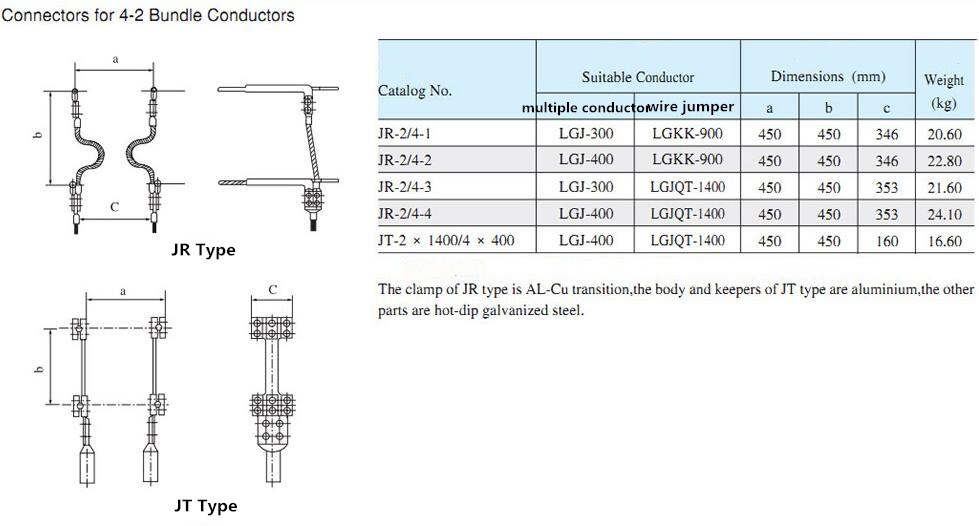 Connectors for 4-2 Bundle Conductors

a

b

C

JR Type

a

b

C

JT Type

| Catalog No. | Suitable Conductor | | Dimensions (mm) | | | Weight (kg) |
|---|---|---|---|---|---|---|
| | multiple conductor | wire jumper | a | b | c | |
| JR-2/4-1 | LGJ-300 | LGKK-900 | 450 | 450 | 346 | 20.60 |
| JR-2/4-2 | LGJ-400 | LGKK-900 | 450 | 450 | 346 | 22.80 |
| JR-2/4-3 | LGJ-300 | LGJQT-1400 | 450 | 450 | 353 | 21.60 |
| JR-2/4-4 | LGJ-400 | LGJQT-1400 | 450 | 450 | 353 | 24.10 |
| JT-2 × 1400/4 × 400 | LGJ-400 | LGJQT-1400 | 450 | 450 | 160 | 16.60 |

The clamp of JR type is AL-Cu transition,the body and keepers of JT type are aluminium,the other parts are hot-dip galvanized steel.